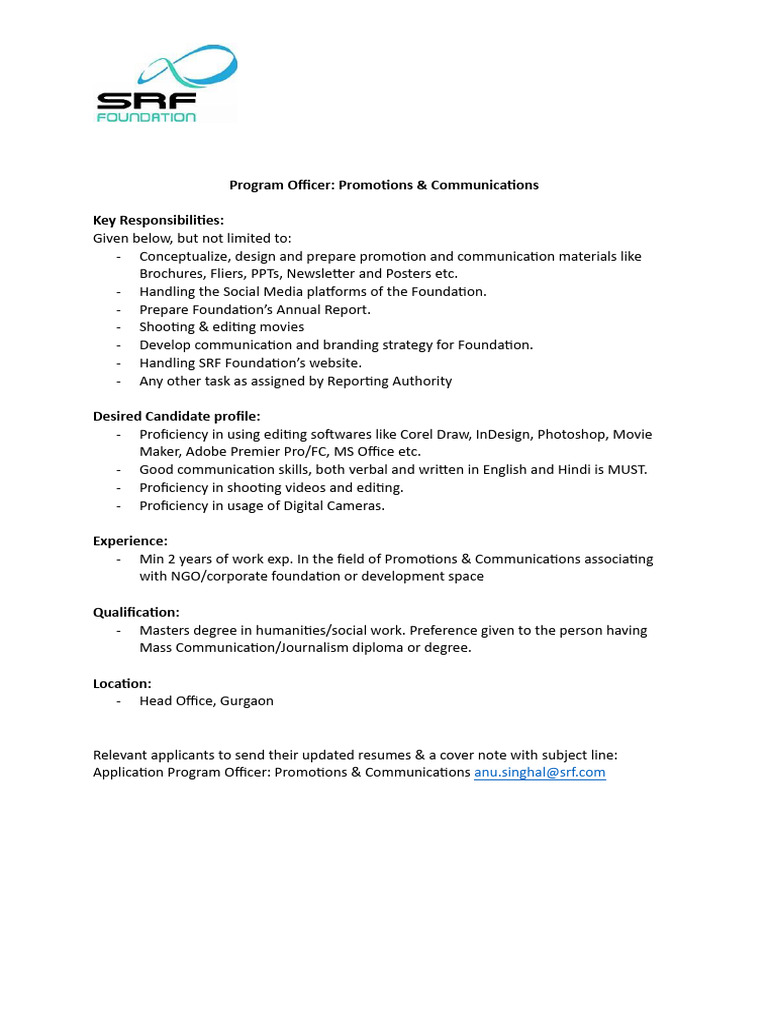 SRF
FOUNDATION

Program Officer: Promotions & Communications

Key Responsibilities:
Given below, but not limited to:
- Conceptualize, design and prepare promotion and communication materials like Brochures, Fliers, PPTs, Newsletter and Posters etc.
- Handling the Social Media platforms of the Foundation.
- Prepare Foundation's Annual Report.
- Shooting & editing movies
- Develop communication and branding strategy for Foundation.
- Handling SRF Foundation's website.
- Any other task as assigned by Reporting Authority

Desired Candidate profile:
- Proficiency in using editing softwares like Corel Draw, InDesign, Photoshop, Movie Maker, Adobe Premier Pro/FC, MS Office etc.
- Good communication skills, both verbal and written in English and Hindi is MUST.
- Proficiency in shooting videos and editing.
- Proficiency in usage of Digital Cameras.

Experience:
- Min 2 years of work exp. In the field of Promotions & Communications associating with NGO/corporate foundation or development space

Qualification:
- Masters degree in humanities/social work. Preference given to the person having Mass Communication/Journalism diploma or degree.

Location:
- Head Office, Gurgaon

Relevant applicants to send their updated resumes & a cover note with subject line: Application Program Officer: Promotions & Communications anu.singhal@srf.com